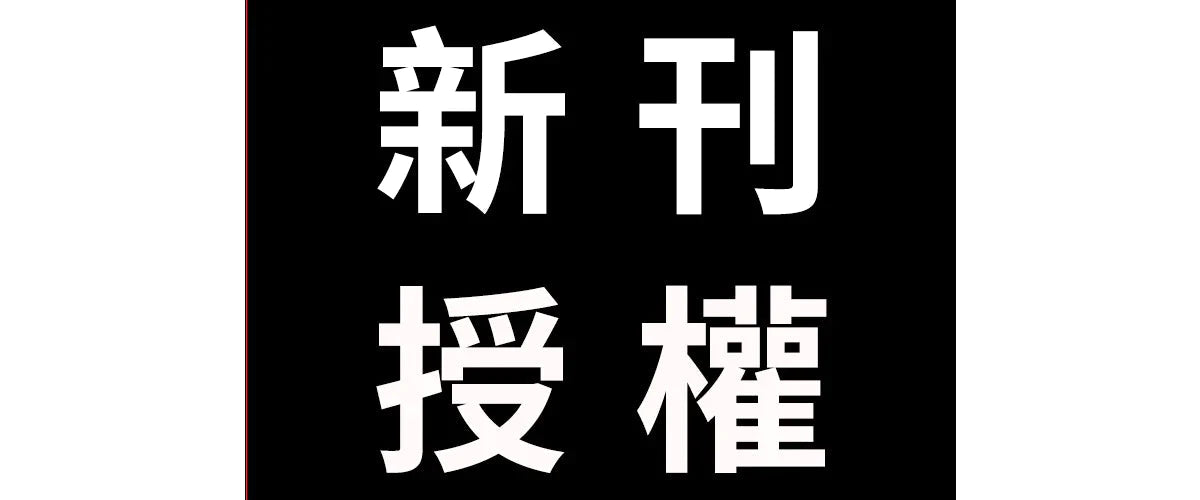 新刊
授權